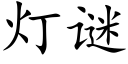 灯谜